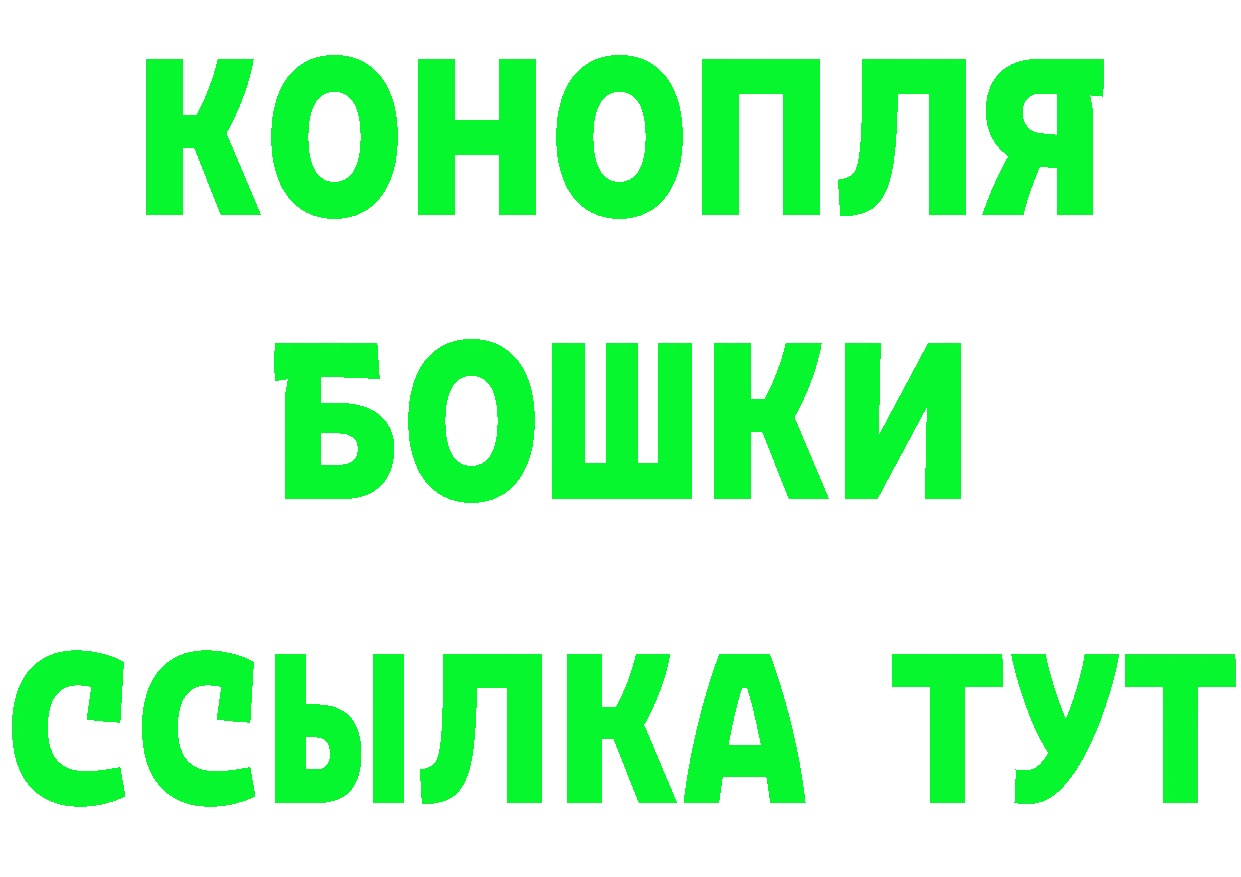 КОНОПЛЯ
БОШКИ
ССЫЛКА ТУТ